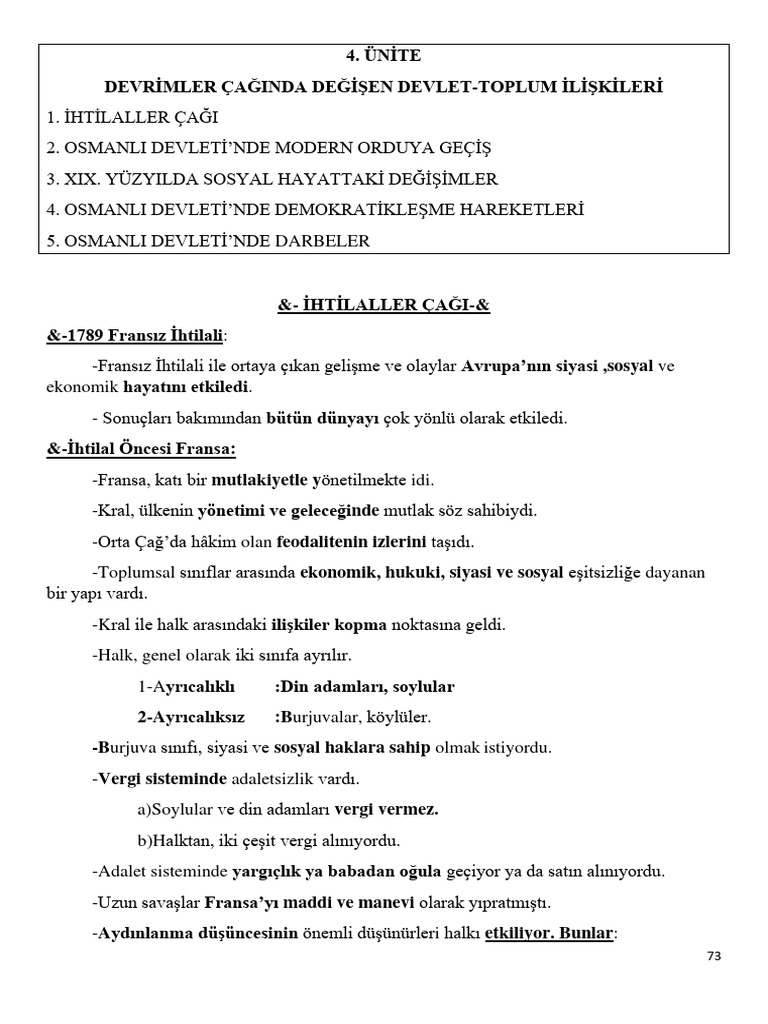 4. ÜNİTE

DEVRİMLER ÇAĞINDA DEĞİŞEN DEVLET-TOPLUM İLİŞKİLERİ

1. İHTİLALLER ÇAĞI

2. OSMANLI DEVLETİ'NDE MODERN ORDUYA GEÇİŞ

3. XIX. YÜZYILDA SOSYAL HAYATTAKİ DEĞİŞİMLER

4. OSMANLI DEVLETİ'NDE DEMOKRATİKLEŞME HAREKETLERİ

5. OSMANLI DEVLETİ'NDE DARBELER

&- İHTİLALLER ÇAĞI-&

&-1789 Fransız İhtilali:

-Fransız İhtilali ile ortaya çıkan gelişme ve olaylar Avrupa'nın siyasi ,sosyal ve ekonomik hayatını etkiledi.

- Sonuçları bakımından bütün dünyayı çok yönlü olarak etkiledi.

&-İhtilal Öncesi Fransa:

-Fransa, katı bir mutlakiyetle yönetilmekte idi.

-Kral, ülkenin yönetimi ve geleceğinde mutlak söz sahibiydi.

-Orta Çağ'da hâkim olan feodalitenin izlerini taşıdı.

-Toplumsal sınıflar arasında ekonomik, hukuki, siyasi ve sosyal eşitsizliğe dayanan bir yapı vardı.

-Kral ile halk arasındaki ilişkiler kopma noktasına geldi.

-Halk, genel olarak iki sınıfa ayrılır.

1-Ayrıcalıklı :Din adamları, soylular

2-Ayrıcalıksız :Burjuvalar, köylüler.

-Burjuva sınıfı, siyasi ve sosyal haklara sahip olmak istiyordu.

-Vergi sisteminde adaletsizlik vardı.

a)Soylular ve din adamları vergi vermez.

b)Halktan, iki çeşit vergi alınıyordu.

-Adalet sisteminde yargıçlık ya babadan oğula geçiyor ya da satın alınıyordu.

-Uzun savaşlar Fransa'yı maddi ve manevi olarak yıpratmıştı.

-Aydınlanma düşüncesinin önemli düşünürleri halkı etkiliyor. Bunlar:

73